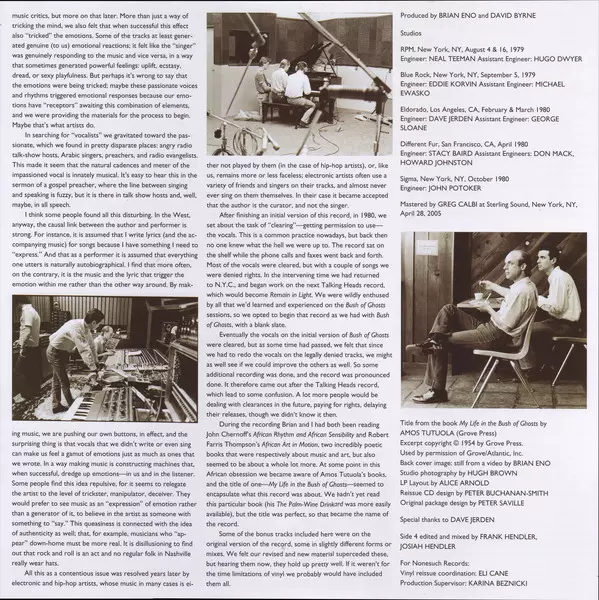 music critics, but more on that later. More than just a way of tricking the mind, we also felt that when successful this effect also "tricked" the emotions. Some of the tracks at least generated genuine (to us) emotional reactions; it felt like the "singer" was genuinely responding to the music and vice versa, in a way that sometimes generated powerful feelings: uplift, ecstasy, dread, or sexy playfulness. But perhaps it's wrong to say that the emotions were being tricked; maybe these passionate voices and rhythms triggered emotional responses because our emotions have "receptors" awaiting this combination of elements, and we were providing the materials for the process to begin. Maybe that's what artists do.

In searching for "vocalists" we gravitated toward the passionate, which we found in pretty disparate places: angry radio talk-show hosts, Arabic singers, preachers, and radio evangelists. This made it seem that the natural cadences and meter of the impassioned vocal is innately musical. It's easy to hear this in the sermon of a gospel preacher, where the line between singing and speaking is fuzzy, but it is there in talk show hosts and, well, maybe, in all speech.

I think some people found all this disturbing. In the West, anyway, the causal link between the author and performer is strong. For instance, it is assumed that I write lyrics (and the accompanying music) for songs because I have something I need to "express." And that as a performer it is assumed that everything one utters is naturally autobiographical. I find that more often, on the contrary, it is the music and the lyric that trigger the emotion within me rather than the other way around. By making music, we are pushing our own buttons, in effect, and the surprising thing is that vocals that we didn't write or even sing can make us feel a gamut of emotions just as much as ones that we wrote. In a way making music is constructing machines that, when successful, dredge up emotions—in us and in the listener. Some people find this idea repulsive, for it seems to relegate the artist to the level of trickster, manipulator, deceiver. They would prefer to see music as an "expression" of emotion rather than a generator of it, to believe in the artist as someone with something to "say." This queasiness is connected with the idea of authenticity as well; that, for example, musicians who "appear" down-home must be more real. It is disillusioning to find out that rock and roll is an act and no regular folk in Nashville really wear hats.

All this as a contentious issue was resolved years later by electronic and hip-hop artists, whose music in many cases is either not played by them (in the case of hip-hop artists), or, like us, remains more or less faceless; electronic artists often use a variety of friends and singers on their tracks, and almost never ever sing on them themselves. In their case it became accepted that the author is the curator, and not the singer.

After finishing an initial version of this record, in 1980, we set about the task of "clearing"—getting permission to use—the vocals. This is a common practice nowadays, but back then no one knew what the hell we were up to. The record sat on the shelf while the phone calls and faxes went back and forth. Most of the vocals were cleared, but with a couple of songs we were denied rights. In the intervening time we had returned to N.Y.C., and began work on the next Talking Heads record, which would become Remain in Light. We were wildly enthused by all that we'd learned and experienced on the Bush of Ghosts sessions, so we opted to begin that record as we had with Bush of Ghosts, with a blank slate.

Eventually the vocals on the initial version of Bush of Ghosts were cleared, but as some time had passed, we felt that since we had to redo the vocals on the legally denied tracks, we might as well see if we could improve the others as well. So some additional recording was done, and the record was pronounced done. It therefore came out after the Talking Heads record, which lead to some confusion. A lot more people would be dealing with clearances in the future, paying for rights, delaying their releases, though we didn't know it then.

During the recording Brian and I had both been reading John Chernoff's African Rhythm and African Sensibility and Robert Farris Thompson's African Art in Motion, two incredibly poetic books that were respectively about music and art, but also seemed to be about a whole lot more. At some point in this African obsession we became aware of Amos Tutuola's books, and the title of one—My Life in the Bush of Ghosts—seemed to encapsulate what this record was about. We hadn't yet read this particular book (his The Palm-Wine Drinkard was more easily available), but the title was perfect, so that became the name of the record.

Some of the bonus tracks included here were on the original version of the record, some in slightly different forms or mixes. We felt our revised and new material superceded these, but hearing them now, they hold up pretty well. If it weren't for the time limitations of vinyl we probably would have included them all.

Produced by BRIAN ENO and DAVID BYRNE

Studios

RPM, New York, NY, August 4 & 16, 1979
Engineer: NEAL TEEMAN Assistant Engineer: HUGO DWYER

Blue Rock, New York, NY, September 5, 1979
Engineer: EDDIE KORVIN Assistant Engineer: MICHAEL EWASKO

Eldorado, Los Angeles, CA, February & March 1980
Engineer: DAVE JERDEN Assistant Engineer: GEORGE SLOANE

Different Fur, San Francisco, CA, April 1980
Engineer: STACY BAIRD Assistant Engineers: DON MACK, HOWARD JOHNSTON

Sigma, New York, NY, October 1980
Engineer: JOHN POTOKER

Mastered by GREG CALBI at Sterling Sound, New York, NY, April 28, 2005

Title from the book My Life in the Bush of Ghosts by AMOS TUTUOLA (Grove Press)
Excerpt copyright © 1954 by Grove Press.
Used by permission of Grove/Atlantic, Inc.
Back cover image: still from a video by BRIAN ENO
Studio photography by HUGH BROWN
LP Layout by ALICE ARNOLD
Reissue CD design by PETER BUCHANAN-SMITH
Original package design by PETER SAVILLE

Special thanks to DAVE JERDEN

Side 4 edited and mixed by FRANK HENDLER, JOSIAH HENDLER

For Nonesuch Records:
Vinyl reissue coordination: ELI CANE
Production Supervisor: KARINA BEZNICKI